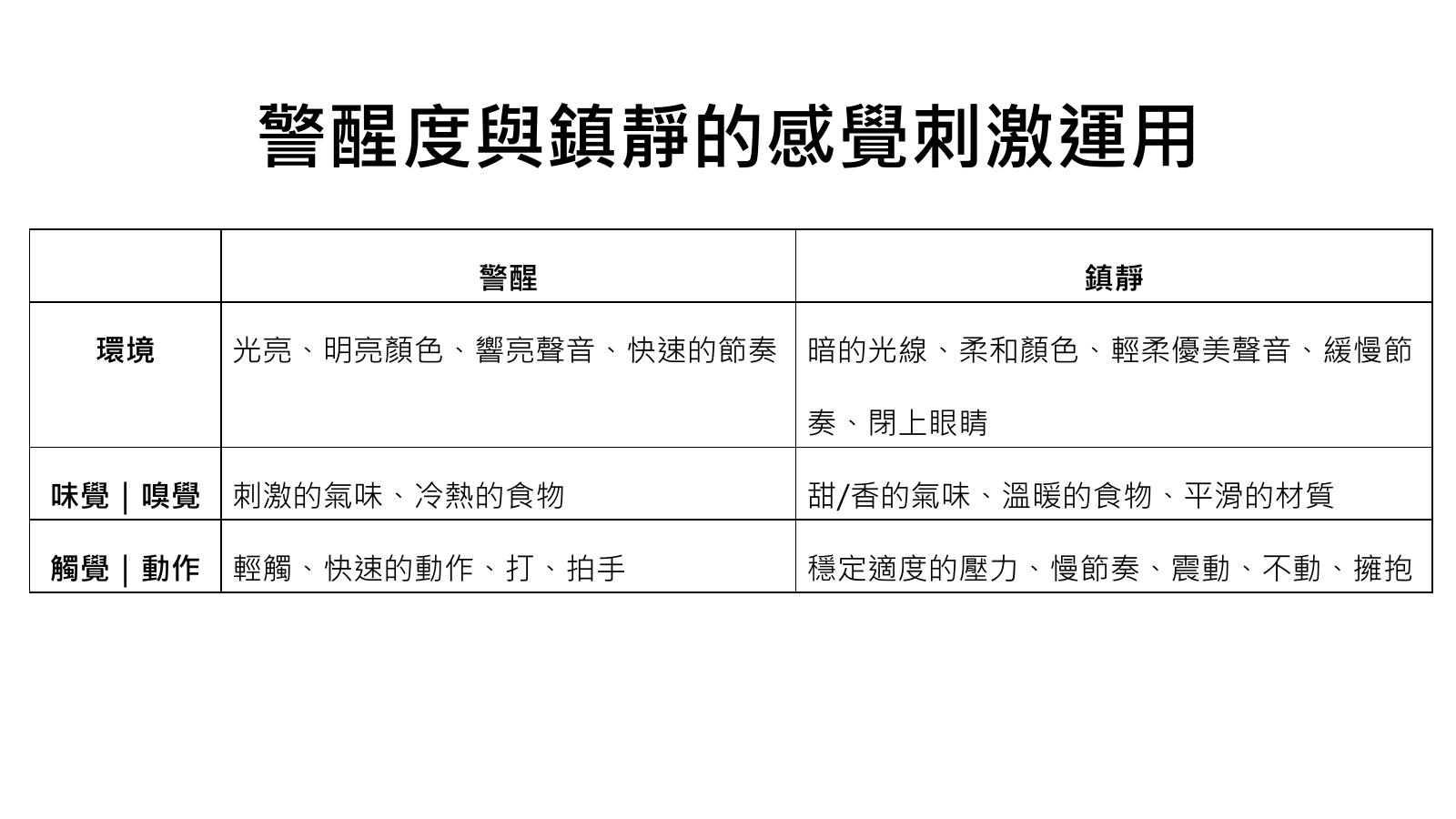 警醒度與鎮靜的感覺刺激運用

|  | 警醒 | 鎮靜 |
|---|---|---|
| 環境 | 光亮、明亮顏色、響亮聲音、快速的節奏 | 暗的光線、柔和顏色、輕柔優美聲音、緩慢節奏、閉上眼睛 |
| 味覺｜嗅覺 | 刺激的氣味、冷熱的食物 | 甜/香的氣味、溫暖的食物、平滑的材質 |
| 觸覺｜動作 | 輕觸、快速的動作、打、拍手 | 穩定適度的壓力、慢節奏、震動、不動、擁抱 |